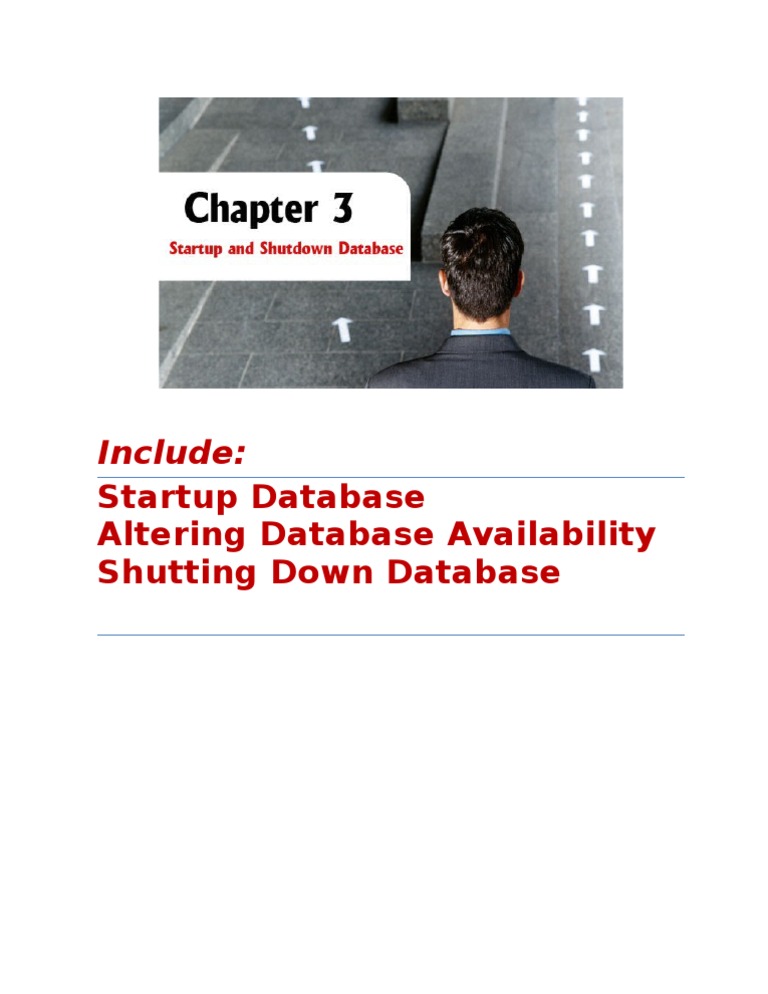 Chapter 3
Startup and Shutdown Database

Include:

Startup Database
Altering Database Availability
Shutting Down Database